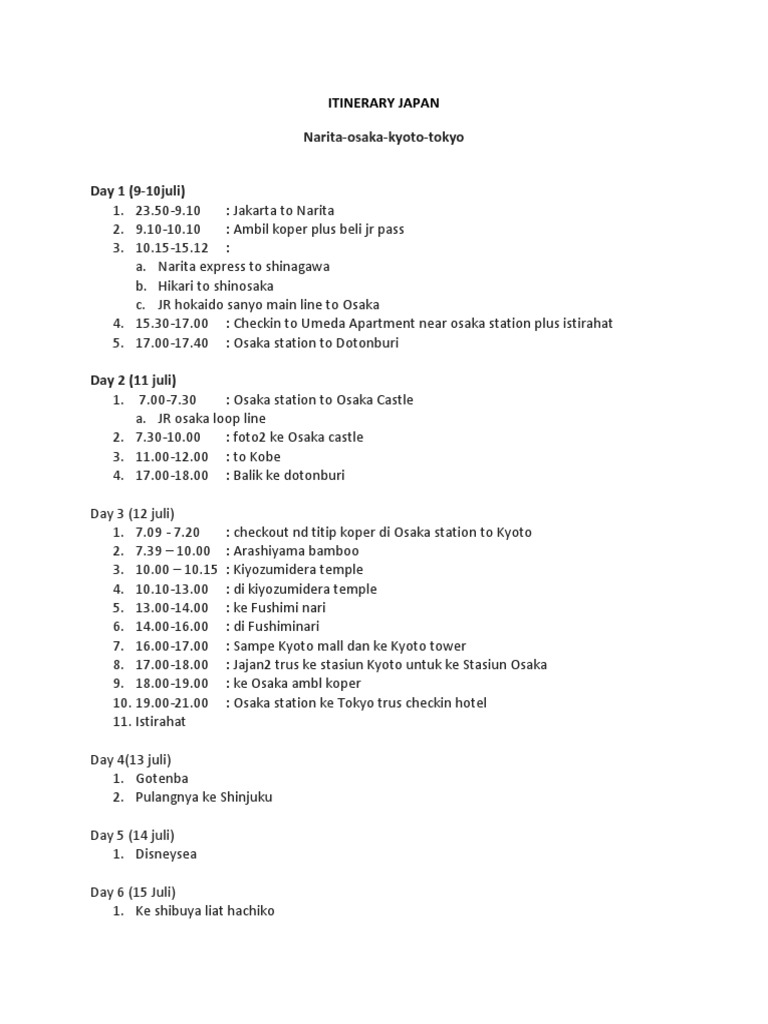 ITINERARY JAPAN

Narita-osaka-kyoto-tokyo

Day 1 (9-10juli)
1. 23.50-9.10 : Jakarta to Narita
2. 9.10-10.10 : Ambil koper plus beli jr pass
3. 10.15-15.12 :
a. Narita express to shinagawa
b. Hikari to shinosaka
c. JR hokaido sanyo main line to Osaka
4. 15.30-17.00 : Checkin to Umeda Apartment near osaka station plus istirahat
5. 17.00-17.40 : Osaka station to Dotonburi

Day 2 (11 juli)
1. 7.00-7.30 : Osaka station to Osaka Castle
a. JR osaka loop line
2. 7.30-10.00 : foto2 ke Osaka castle
3. 11.00-12.00 : to Kobe
4. 17.00-18.00 : Balik ke dotonburi

Day 3 (12 juli)
1. 7.09 - 7.20 : checkout nd titip koper di Osaka station to Kyoto
2. 7.39 – 10.00 : Arashiyama bamboo
3. 10.00 – 10.15 : Kiyozumidera temple
4. 10.10-13.00 : di kiyozumidera temple
5. 13.00-14.00 : ke Fushimi nari
6. 14.00-16.00 : di Fushiminari
7. 16.00-17.00 : Sampe Kyoto mall dan ke Kyoto tower
8. 17.00-18.00 : Jajan2 trus ke stasiun Kyoto untuk ke Stasiun Osaka
9. 18.00-19.00 : ke Osaka ambl koper
10. 19.00-21.00 : Osaka station ke Tokyo trus checkin hotel
11. Istirahat

Day 4(13 juli)
1. Gotenba
2. Pulangnya ke Shinjuku

Day 5 (14 juli)
1. Disneysea

Day 6 (15 Juli)
1. Ke shibuya liat hachiko